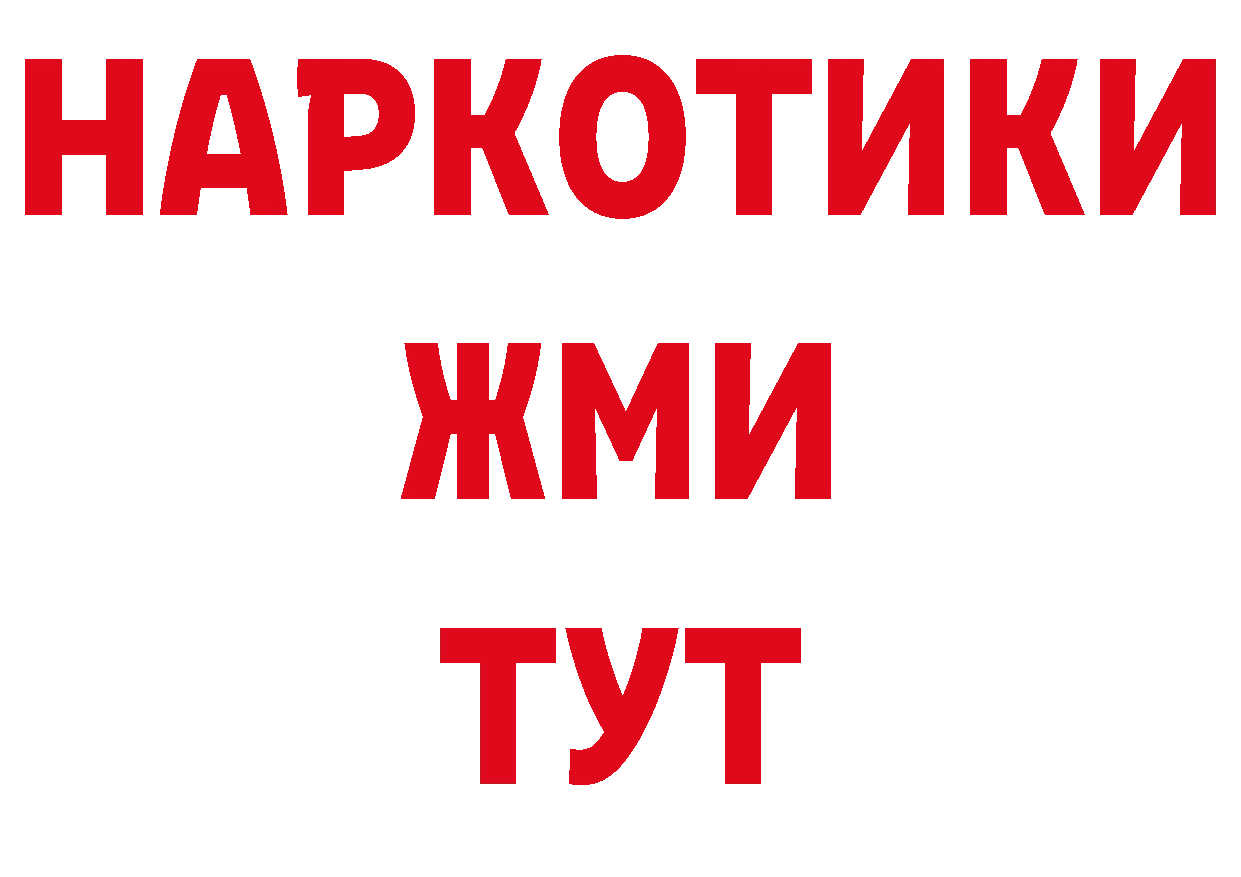 НАРКОТИКИ
ЖМИ
ТУТ